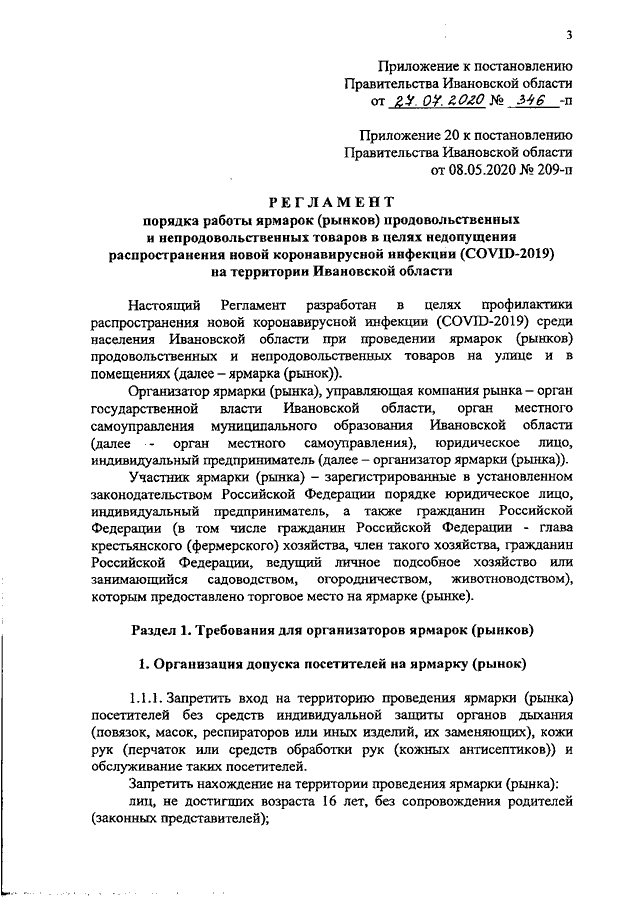 3

Приложение к постановлению Правительства Ивановской области от 27.07.2020 № 346 -п

Приложение 20 к постановлению Правительства Ивановской области от 08.05.2020 № 209-п

РЕГЛАМЕНТ
порядка работы ярмарок (рынков) продовольственных и непродовольственных товаров в целях недопущения распространения новой коронавирусной инфекции (COVID-2019) на территории Ивановской области

Настоящий Регламент разработан в целях профилактики распространения новой коронавирусной инфекции (COVID-2019) среди населения Ивановской области при проведении ярмарок (рынков) продовольственных и непродовольственных товаров на улице и в помещениях (далее – ярмарка (рынок)).

Организатор ярмарки (рынка), управляющая компания рынка – орган государственной власти Ивановской области, орган местного самоуправления муниципального образования Ивановской области (далее - орган местного самоуправления), юридическое лицо, индивидуальный предприниматель (далее – организатор ярмарки (рынка)).

Участник ярмарки (рынка) – зарегистрированные в установленном законодательством Российской Федерации порядке юридическое лицо, индивидуальный предприниматель, а также гражданин Российской Федерации (в том числе гражданин Российской Федерации - глава крестьянского (фермерского) хозяйства, член такого хозяйства, гражданин Российской Федерации, ведущий личное подсобное хозяйство или занимающийся садоводством, огородничеством, животноводством), которым предоставлено торговое место на ярмарке (рынке).

Раздел 1. Требования для организаторов ярмарок (рынков)

1. Организация допуска посетителей на ярмарку (рынок)

1.1.1. Запретить вход на территорию проведения ярмарки (рынка) посетителей без средств индивидуальной защиты органов дыхания (повязок, масок, респираторов или иных изделий, их заменяющих), кожи рук (перчаток или средств обработки рук (кожных антисептиков)) и обслуживание таких посетителей.

Запретить нахождение на территории проведения ярмарки (рынка):

лиц, не достигших возраста 16 лет, без сопровождения родителей (законных представителей);